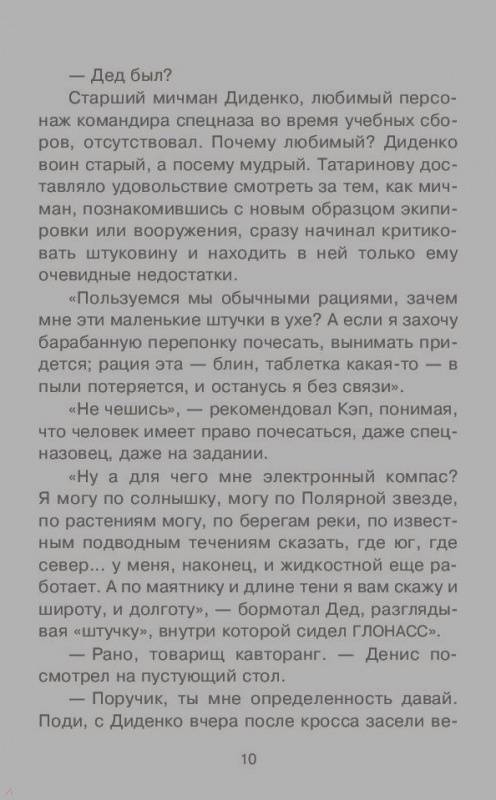 — Дед был?

Старший мичман Диденко, любимый персонаж командира спецназа во время учебных сборов, отсутствовал. Почему любимый? Диденко воин старый, а посему мудрый. Татаринову доставляло удовольствие смотреть за тем, как мичман, познакомившись с новым образцом экипировки или вооружения, сразу начинал критиковать штуковину и находить в ней только ему очевидные недостатки.

«Пользуемся мы обычными рациями, зачем мне эти маленькие штучки в ухе? А если я захочу барабанную перепонку почесать, вынимать придется; рация эта — блин, таблетка какая-то — в пыли потеряется, и останусь я без связи».

«Не чешись», — рекомендовал Кэп, понимая, что человек имеет право почесаться, даже спецназовец, даже на задании.

«Ну а для чего мне электронный компас? Я могу по солнышку, могу по Полярной звезде, по растениям могу, по берегам реки, по известным подводным течениям сказать, где юг, где север... у меня, наконец, и жидкостной еще работает. А по маятнику и длине тени я вам скажу и широту, и долготу», — бормотал Дед, разглядывая «штучку», внутри которой сидел ГЛОНАСС».

— Рано, товарищ кавторанг. — Денис посмотрел на пустующий стол.

— Поручик, ты мне определенность давай. Поди, с Диденко вчера после кросса засели ве-

10